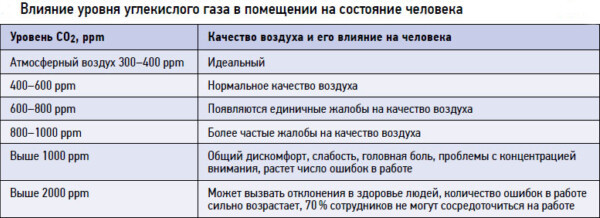 Влияние уровня углекислого газа в помещении на состояние человека

| Уровень $CO_2$, ppm | Качество воздуха и его влияние на человека |
|---|---|
| Атмосферный воздух 300–400 ppm | Идеальный |
| 400–600 ppm | Нормальное качество воздуха |
| 600–800 ppm | Появляются единичные жалобы на качество воздуха |
| 800–1000 ppm | Более частые жалобы на качество воздуха |
| Выше 1000 ppm | Общий дискомфорт, слабость, головная боль, проблемы с концентрацией внимания, растет число ошибок в работе |
| Выше 2000 ppm | Может вызвать отклонения в здоровье людей, количество ошибок в работе сильно возрастает, 70 % сотрудников не могут сосредоточиться на работе |